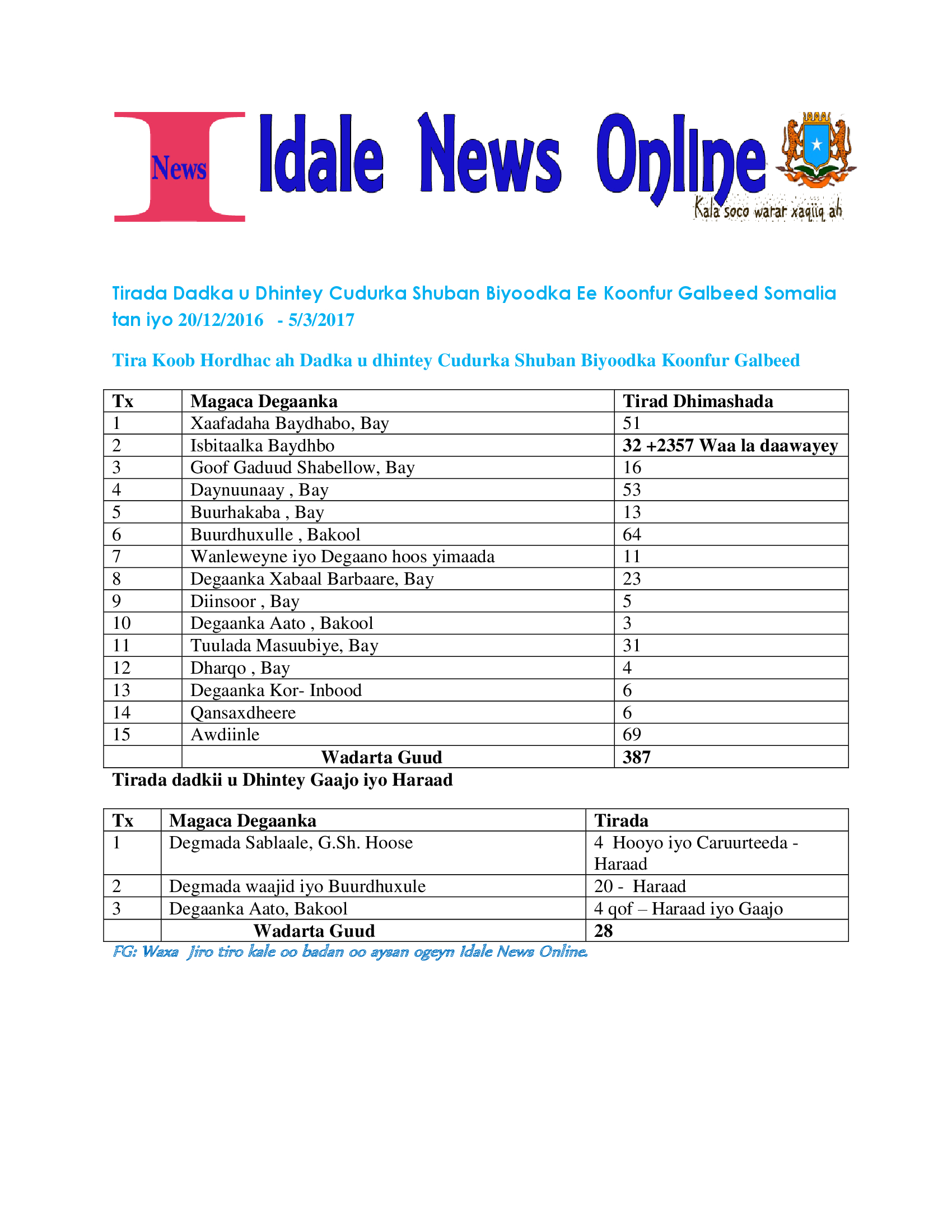 News Idale News Online
Kala soco warar xaqiiq ah

Tirada Dadka u Dhintey Cudurka Shuban Biyoodka Ee Koonfur Galbeed Somalia tan iyo 20/12/2016 - 5/3/2017

Tira Koob Hordhac ah Dadka u dhintey Cudurka Shuban Biyoodka Koonfur Galbeed

| Tx | Magaca Degaanka | Tirad Dhimashada |
|---|---|---|
| 1 | Xaafadaha Baydhabo, Bay | 51 |
| 2 | Isbitaalka Baydhbo | 32 +2357 Waa la daawayey |
| 3 | Goof Gaduud Shabellow, Bay | 16 |
| 4 | Daynuunaay , Bay | 53 |
| 5 | Buurhakaba , Bay | 13 |
| 6 | Buurdhuxulle , Bakool | 64 |
| 7 | Wanleweyne iyo Degaano hoos yimaada | 11 |
| 8 | Degaanka Xabaal Barbaare, Bay | 23 |
| 9 | Diinsoor , Bay | 5 |
| 10 | Degaanka Aato , Bakool | 3 |
| 11 | Tuulada Masuubiye, Bay | 31 |
| 12 | Dharqo , Bay | 4 |
| 13 | Degaanka Kor- Inbood | 6 |
| 14 | Qansaxdheere | 6 |
| 15 | Awdiinle | 69 |
| | Wadarta Guud | 387 |

Tirada dadkii u Dhintey Gaajo iyo Haraad

| Tx | Magaca Degaanka | Tirada |
|---|---|---|
| 1 | Degmada Sablaale, G.Sh. Hoose | 4 Hooyo iyo Caruurteeda - Haraad |
| 2 | Degmada waajid iyo Buurdhuxule | 20 - Haraad |
| 3 | Degaanka Aato, Bakool | 4 qof – Haraad iyo Gaajo |
| | Wadarta Guud | 28 |

FG: Waxa Jiro tiro kale oo badan oo aysan ogeyn Idale News Online.